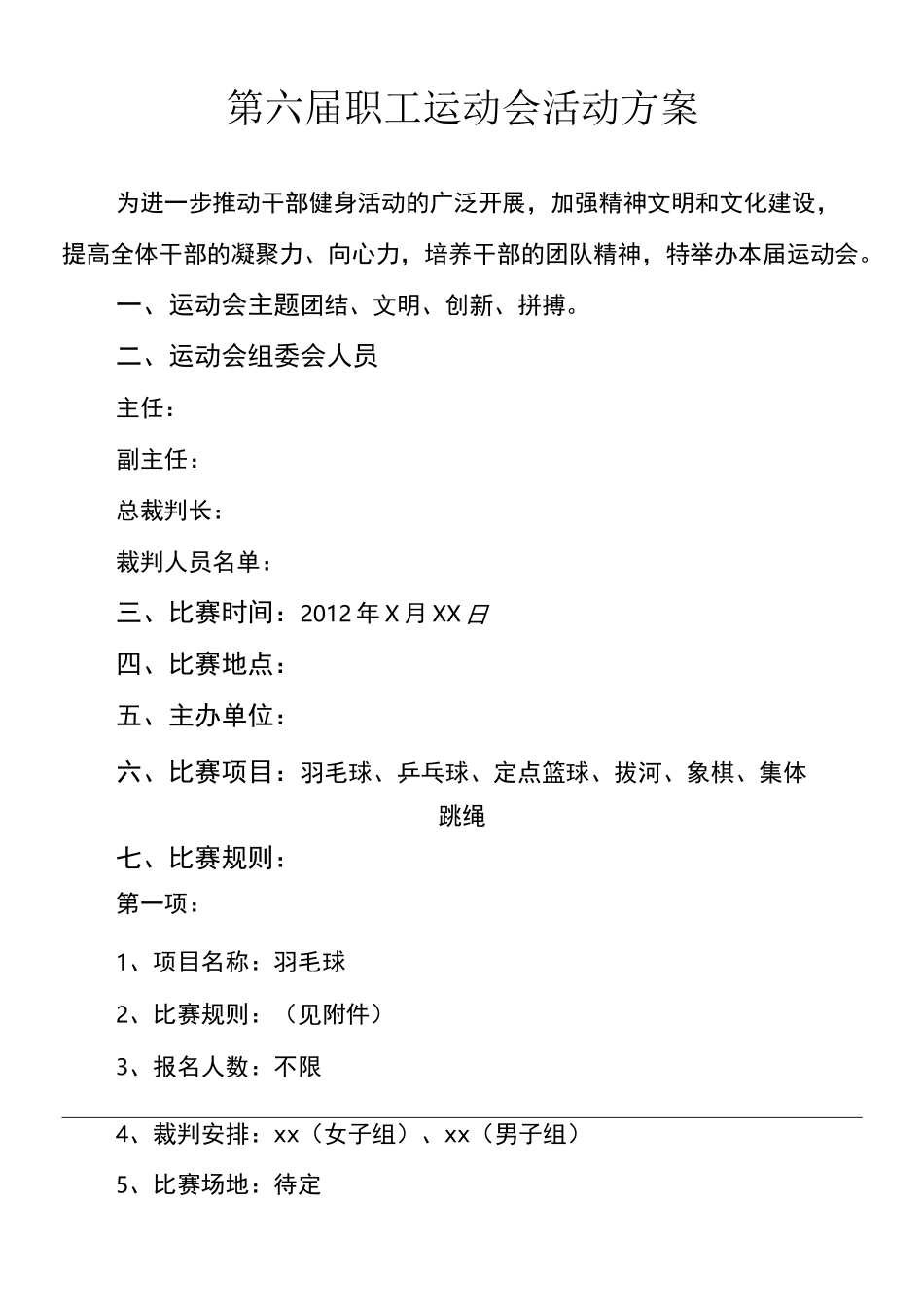 第六届职工运动会活动方案

为进一步推动干部健身活动的广泛开展，加强精神文明和文化建设，提高全体干部的凝聚力、向心力，培养干部的团队精神，特举办本届运动会。

一、运动会主题团结、文明、创新、拼搏。

二、运动会组委会人员

主任：

副主任：

总裁判长：

裁判人员名单：

三、比赛时间：2012年X月XX日

四、比赛地点：

五、主办单位：

六、比赛项目：羽毛球、乒乓球、定点篮球、拔河、象棋、集体跳绳

七、比赛规则：

第一项：

1、项目名称：羽毛球

2、比赛规则：（见附件）

3、报名人数：不限

4、裁判安排：xx（女子组）、xx（男子组）

5、比赛场地：待定